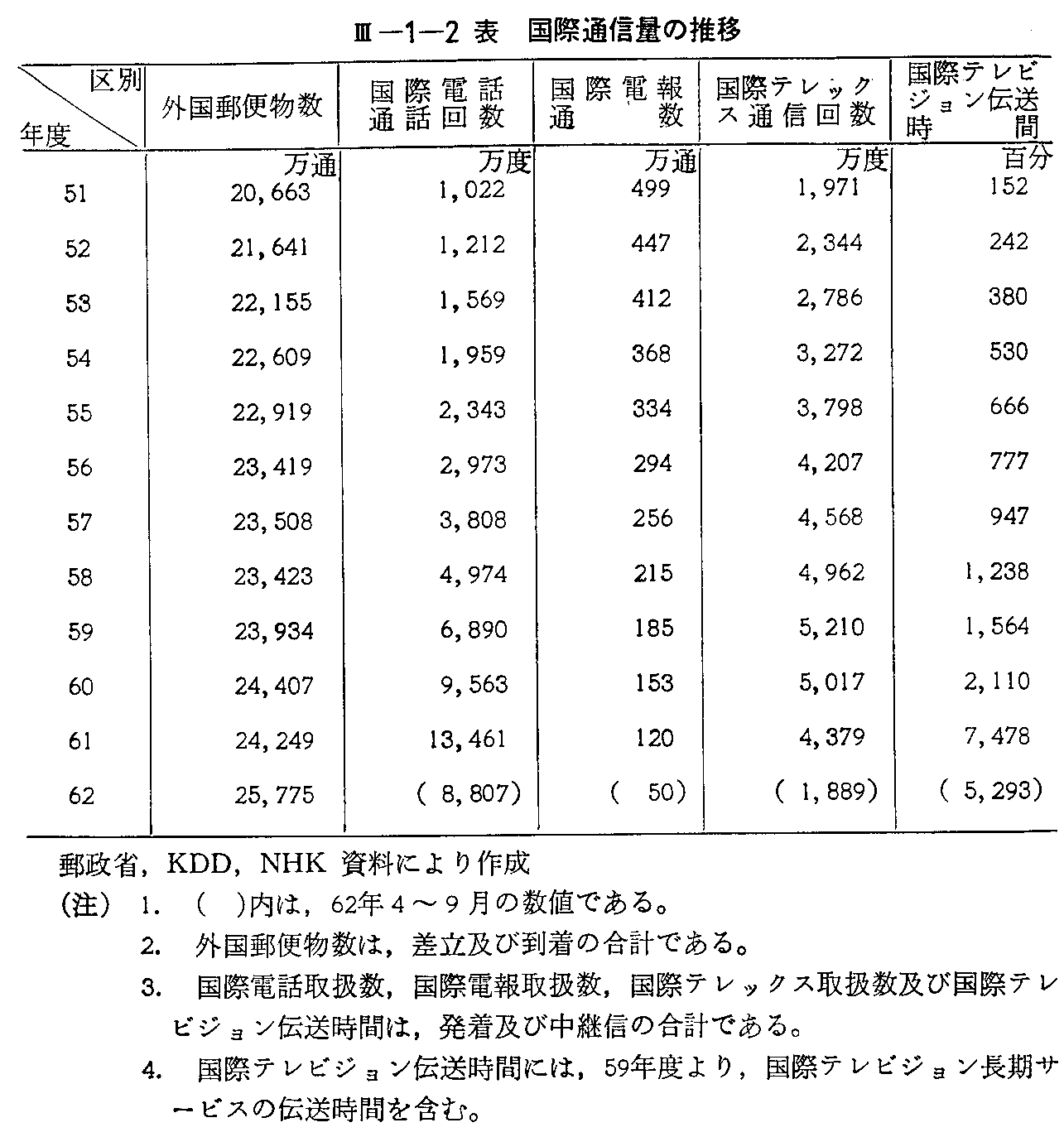 Ⅲ－1－2 表　国際通信量の推移

| 区別 年度 | 外国郵便物数 | 国際電話通話回数 | 国際電報通数 | 国際テレックス通信回数 | 国際テレビジョン伝送時間 |
|---|---|---|---|---|---|
| | 万通 | 万度 | 万通 | 万度 | 百分 |
| 51 | 20,663 | 1,022 | 499 | 1,971 | 152 |
| 52 | 21,641 | 1,212 | 447 | 2,344 | 242 |
| 53 | 22,155 | 1,569 | 412 | 2,786 | 380 |
| 54 | 22,609 | 1,959 | 368 | 3,272 | 530 |
| 55 | 22,919 | 2,343 | 334 | 3,798 | 666 |
| 56 | 23,419 | 2,973 | 294 | 4,207 | 777 |
| 57 | 23,508 | 3,808 | 256 | 4,568 | 947 |
| 58 | 23,423 | 4,974 | 215 | 4,962 | 1,238 |
| 59 | 23,934 | 6,890 | 185 | 5,210 | 1,564 |
| 60 | 24,407 | 9,563 | 153 | 5,017 | 2,110 |
| 61 | 24,249 | 13,461 | 120 | 4,379 | 7,478 |
| 62 | 25,775 | ( 8,807) | ( 50) | ( 1,889) | ( 5,293) |

郵政省，KDD，NHK 資料により作成
(注)　1.　(　)内は，62年４～９月の数値である。
2.　外国郵便物数は，差立及び到着の合計である。
3.　国際電話取扱数，国際電報取扱数，国際テレックス取扱数及び国際テレビジョン伝送時間は，発着及び中継信の合計である。
4.　国際テレビジョン伝送時間には，59年度より，国際テレビジョン長期サービスの伝送時間を含む。